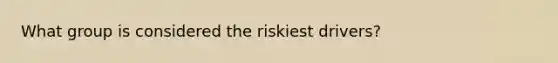 What group is considered the riskiest drivers?